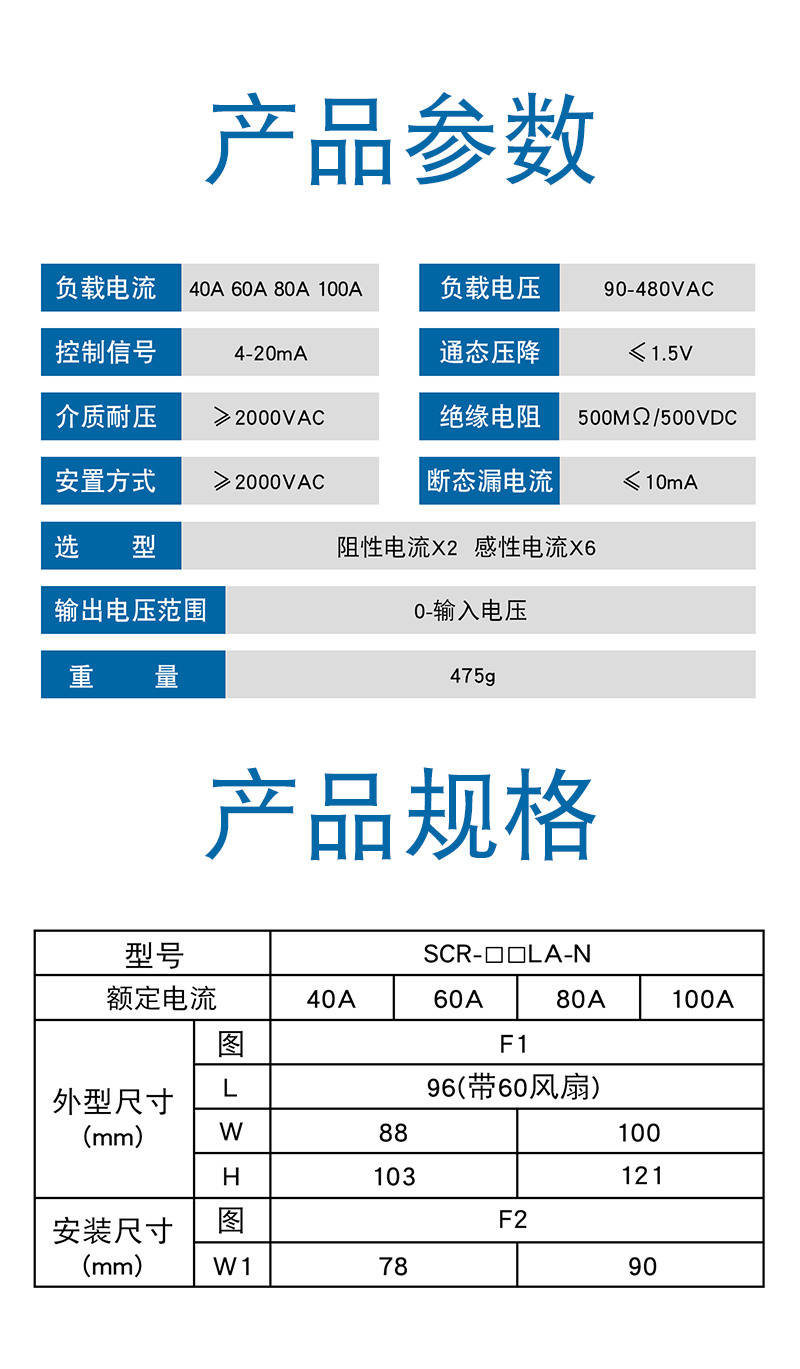 产品参数

| 负载电流 | 40A 60A 80A 100A | 负载电压 | 90-480VAC |
|---|---|---|---|
| 控制信号 | 4-20mA | 通态压降 | ≤1.5V |
| 介质耐压 | ≥2000VAC | 绝缘电阻 | 500MΩ/500VDC |
| 安置方式 | ≥2000VAC | 断态漏电流 | ≤10mA |

| 选　型 | 阻性电流X2 感性电流X6 |
|---|---|
| 输出电压范围 | 0-输入电压 |
| 重　量 | 475g |

产品规格

| 型号 | | SCR-□□LA-N | | | |
|---|---|---|---|---|---|
| 额定电流 | | 40A | 60A | 80A | 100A |
| 外型尺寸 (mm) | 图 | F1 | | | |
| | L | 96(带60风扇) | | | |
| | W | 88 | | 100 | |
| | H | 103 | | 121 | |
| 安装尺寸 (mm) | 图 | F2 | | | |
| | W1 | 78 | | 90 | |